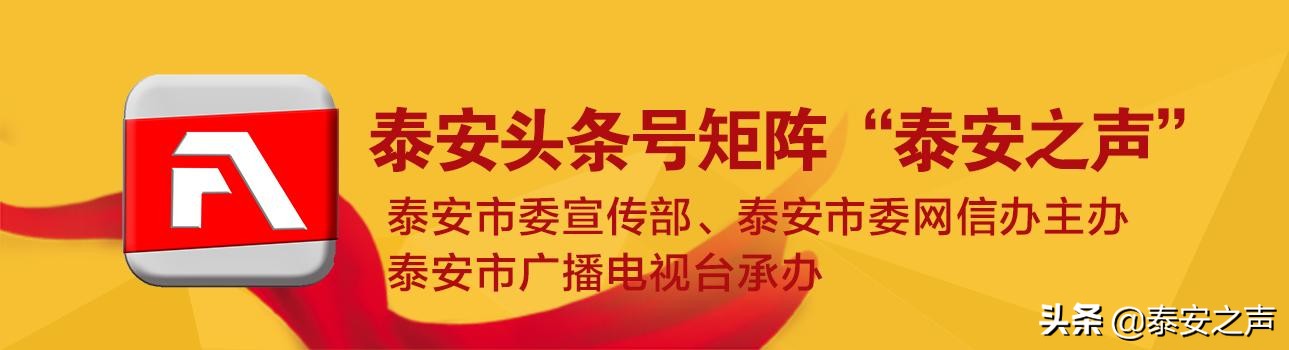 泰安头条号矩阵“泰安之声”

泰安市委宣传部、泰安市委网信办主办
泰安市广播电视台承办

头条 @泰安之声